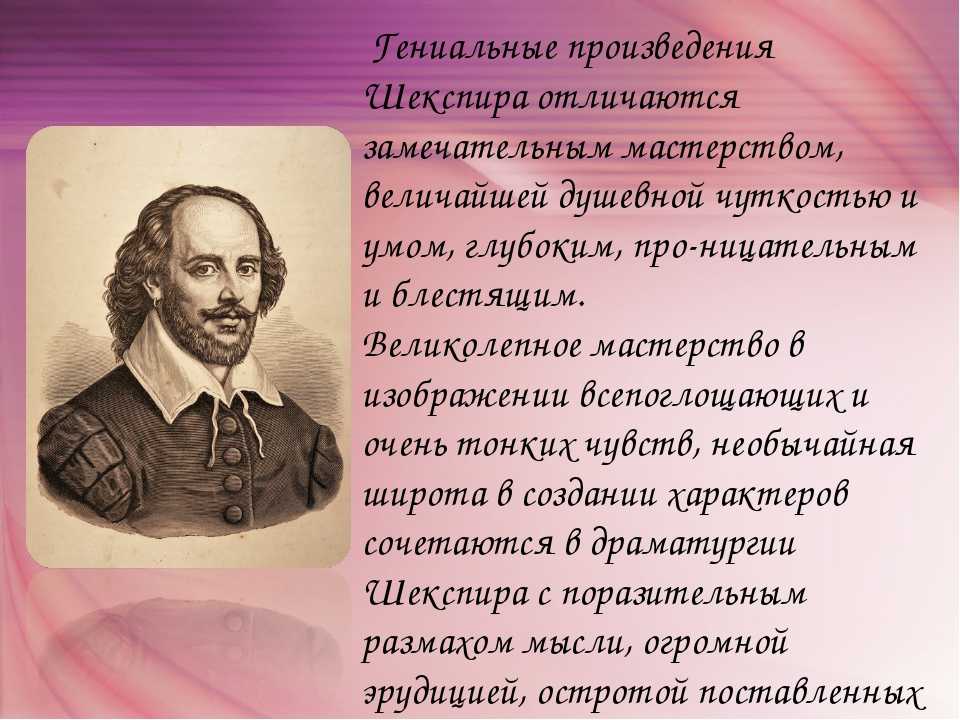 Гениальные произведения Шекспира отличаются замечательным мастерством, величайшей душевной чуткостью и умом, глубоким, про-ницательным и блестящим.
Великолепное мастерство в изображении всепоглощающих и очень тонких чувств, необычайная широта в создании характеров сочетаются в драматургии Шекспира с поразительным размахом мысли, огромной эрудицией, остротой поставленных